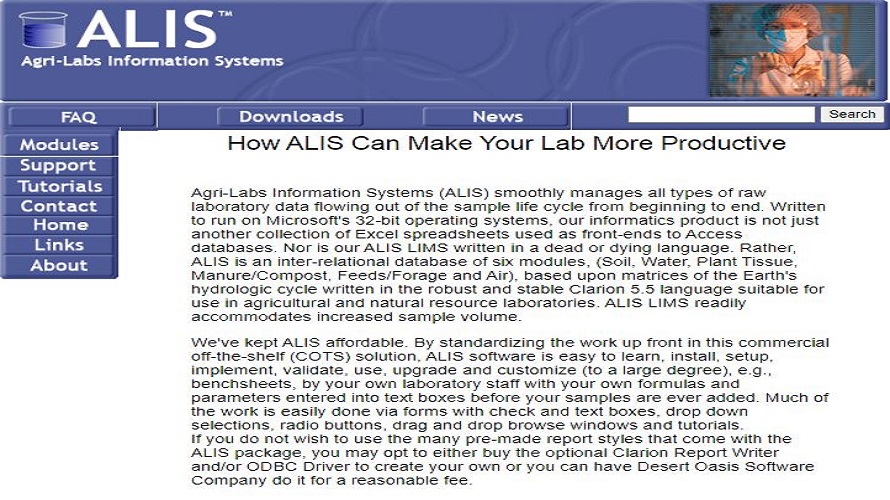 ALIS™
Agri-Labs Information Systems

FAQ
Downloads
News
Search

Modules
Support
Tutorials
Contact
Home
Links
About

How ALIS Can Make Your Lab More Productive

Agri-Labs Information Systems (ALIS) smoothly manages all types of raw laboratory data flowing out of the sample life cycle from beginning to end. Written to run on Microsoft's 32-bit operating systems, our informatics product is not just another collection of Excel spreadsheets used as front-ends to Access databases. Nor is our ALIS LIMS written in a dead or dying language. Rather, ALIS is an inter-relational database of six modules, (Soil, Water, Plant Tissue, Manure/Compost, Feeds/Forage and Air), based upon matrices of the Earth's hydrologic cycle written in the robust and stable Clarion 5.5 language suitable for use in agricultural and natural resource laboratories. ALIS LIMS readily accommodates increased sample volume.

We've kept ALIS affordable. By standardizing the work up front in this commercial off-the-shelf (COTS) solution, ALIS software is easy to learn, install, setup, implement, validate, use, upgrade and customize (to a large degree), e.g., benchsheets, by your own laboratory staff with your own formulas and parameters entered into text boxes before your samples are ever added. Much of the work is easily done via forms with check and text boxes, drop down selections, radio buttons, drag and drop browse windows and tutorials.
If you do not wish to use the many pre-made report styles that come with the ALIS package, you may opt to either buy the optional Clarion Report Writer and/or ODBC Driver to create your own or you can have Desert Oasis Software Company do it for a reasonable fee.